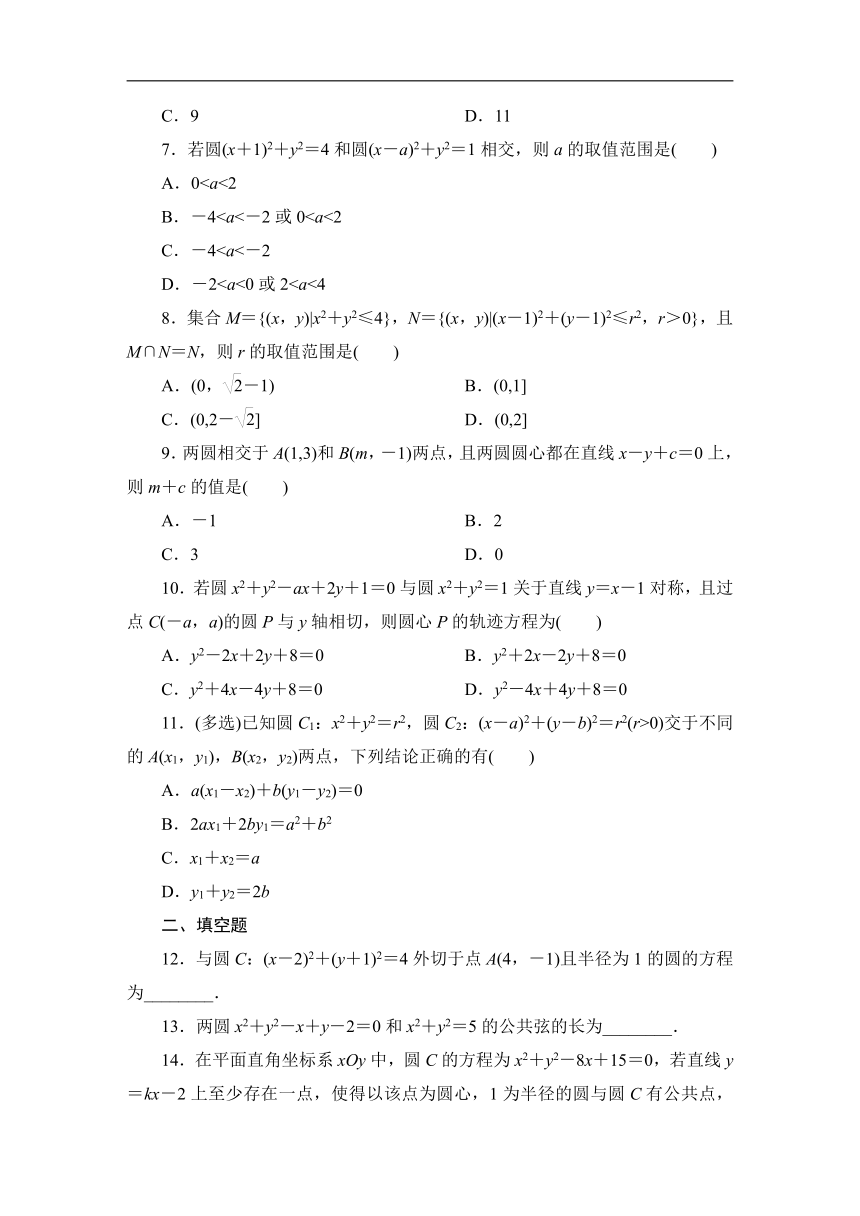 C．9　　　　　　　　　　　　　　D．11

7．若圆$(x+1)^2+y^2=4$和圆$(x-a)^2+y^2=1$相交，则$a$的取值范围是(　　)

A．$0<a<2$

B．$-4<a<-2$或$0<a<2$

C．$-4<a<-2$

D．$-2<a<0$或$2<a<4$

8．集合$M=\{(x，y)|x^2+y^2\leqslant 4\}$，$N=\{(x，y)|(x-1)^2+(y-1)^2\leqslant r^2，r>0\}$，且$M\cap N=N$，则$r$的取值范围是(　　)

A．$(0，\sqrt{2}-1)$　　　　　　　　B．$(0,1]$

C．$(0,2-\sqrt{2}]$　　　　　　　　D．$(0,2]$

9．两圆相交于$A(1,3)$和$B(m，-1)$两点，且两圆圆心都在直线$x-y+c=0$上，则$m+c$的值是(　　)

A．$-1$　　　　　　　　　　　　B．2

C．3　　　　　　　　　　　　　D．0

10．若圆$x^2+y^2-ax+2y+1=0$与圆$x^2+y^2=1$关于直线$y=x-1$对称，且过点$C(-a，a)$的圆$P$与$y$轴相切，则圆心$P$的轨迹方程为(　　)

A．$y^2-2x+2y+8=0$　　　　B．$y^2+2x-2y+8=0$

C．$y^2+4x-4y+8=0$　　　　D．$y^2-4x+4y+8=0$

11．(多选)已知圆$C_1$：$x^2+y^2=r^2$，圆$C_2$：$(x-a)^2+(y-b)^2=r^2(r>0)$交于不同的$A(x_1，y_1)$，$B(x_2，y_2)$两点，下列结论正确的有(　　)

A．$a(x_1-x_2)+b(y_1-y_2)=0$

B．$2ax_1+2by_1=a^2+b^2$

C．$x_1+x_2=a$

D．$y_1+y_2=2b$

二、填空题

12．与圆$C$：$(x-2)^2+(y+1)^2=4$外切于点$A(4，-1)$且半径为1的圆的方程为________．

13．两圆$x^2+y^2-x+y-2=0$和$x^2+y^2=5$的公共弦的长为________．

14．在平面直角坐标系$xOy$中，圆$C$的方程为$x^2+y^2-8x+15=0$，若直线$y=kx-2$上至少存在一点，使得以该点为圆心，1为半径的圆与圆$C$有公共点，